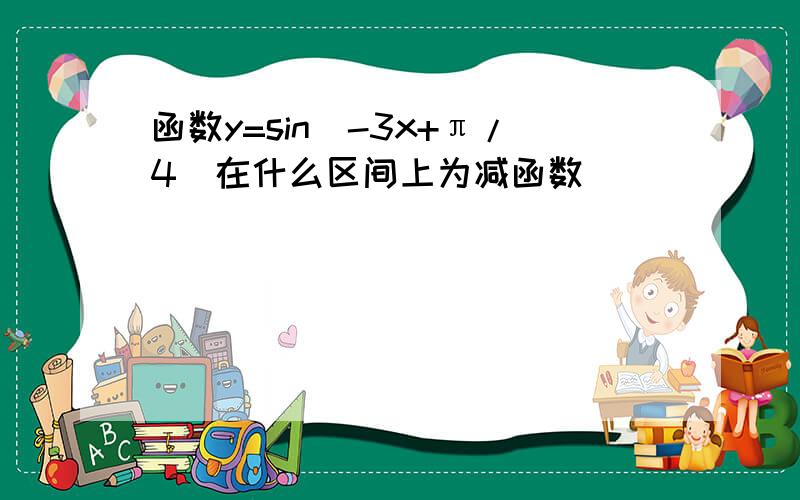 函数y=sin（-3x+π/4）在什么区间上为减函数

A
B
C